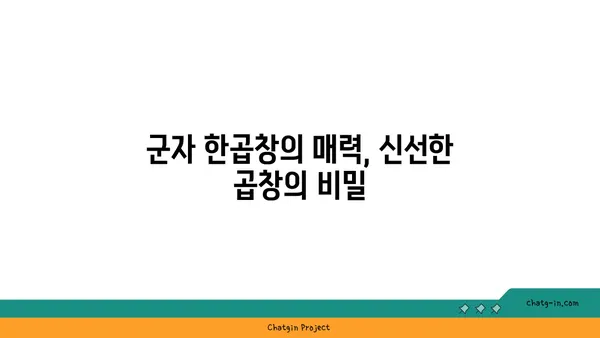 군자 한곱창의 매력, 신선한 곱창의 비밀

chatg-in.com

Chatgin Project